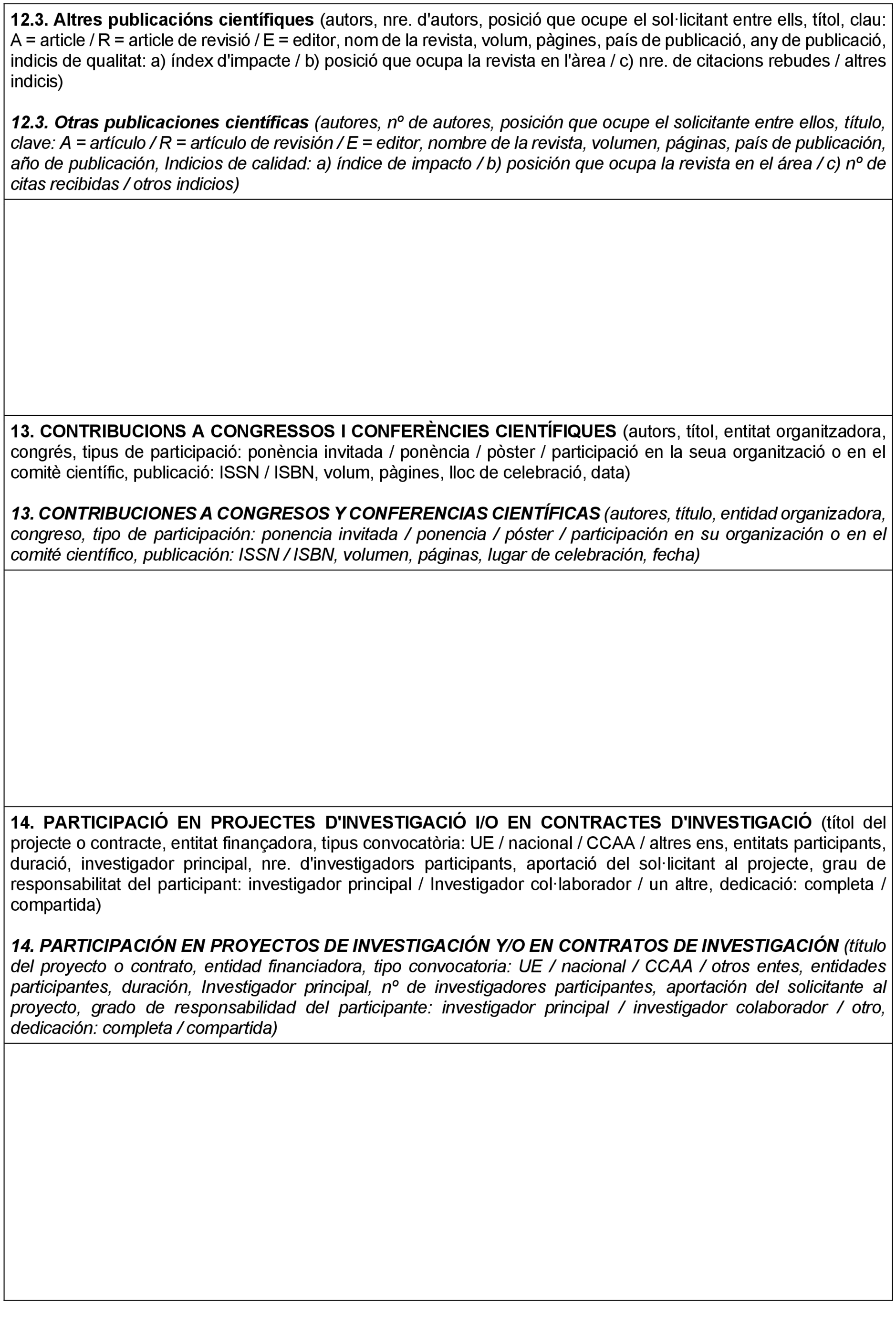 12.3. Altres publicacións científiques (autors, nre. d'autors, posició que ocupe el sol·licitant entre ells, títol, clau: A = article / R = article de revisió / E = editor, nom de la revista, volum, pàgines, país de publicació, any de publicació, indicis de qualitat: a) índex d'impacte / b) posició que ocupa la revista en l'àrea / c) nre. de citacions rebudes / altres indicis)

12.3. Otras publicaciones científicas (autores, nº de autores, posición que ocupe el solicitante entre ellos, título, clave: A = artículo / R = artículo de revisión / E = editor, nombre de la revista, volumen, páginas, país de publicación, año de publicación, Indicios de calidad: a) índice de impacto / b) posición que ocupa la revista en el área / c) nº de citas recibidas / otros indicios)

13. CONTRIBUCIONS A CONGRESSOS I CONFERÈNCIES CIENTÍFIQUES (autors, títol, entitat organitzadora, congrés, tipus de participació: ponència invitada / ponència / pòster / participació en la seua organització o en el comitè científic, publicació: ISSN / ISBN, volum, pàgines, lloc de celebració, data)

13. CONTRIBUCIONES A CONGRESOS Y CONFERENCIAS CIENTÍFICAS (autores, título, entidad organizadora, congreso, tipo de participación: ponencia invitada / ponencia / póster / participación en su organización o en el comité científico, publicación: ISSN / ISBN, volumen, páginas, lugar de celebración, fecha)

14. PARTICIPACIÓ EN PROJECTES D'INVESTIGACIÓ I/O EN CONTRACTES D'INVESTIGACIÓ (títol del projecte o contracte, entitat finançadora, tipus convocatòria: UE / nacional / CCAA / altres ens, entitats participants, duració, investigador principal, nre. d'investigadors participants, aportació del sol·licitant al projecte, grau de responsabilitat del participant: investigador principal / Investigador col·laborador / un altre, dedicació: completa / compartida)

14. PARTICIPACIÓN EN PROYECTOS DE INVESTIGACIÓN Y/O EN CONTRATOS DE INVESTIGACIÓN (título del proyecto o contrato, entidad financiadora, tipo convocatoria: UE / nacional / CCAA / otros entes, entidades participantes, duración, Investigador principal, nº de investigadores participantes, aportación del solicitante al proyecto, grado de responsabilidad del participante: investigador principal / investigador colaborador / otro, dedicación: completa / compartida)